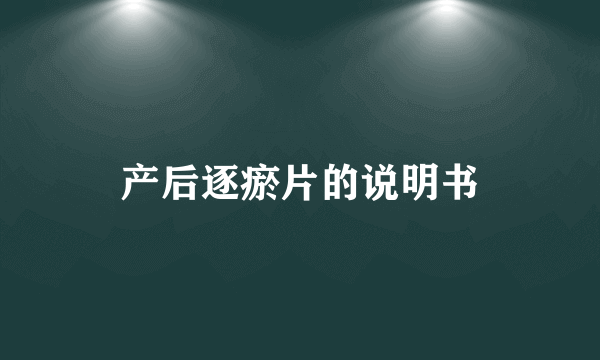 产后逐瘀片的说明书